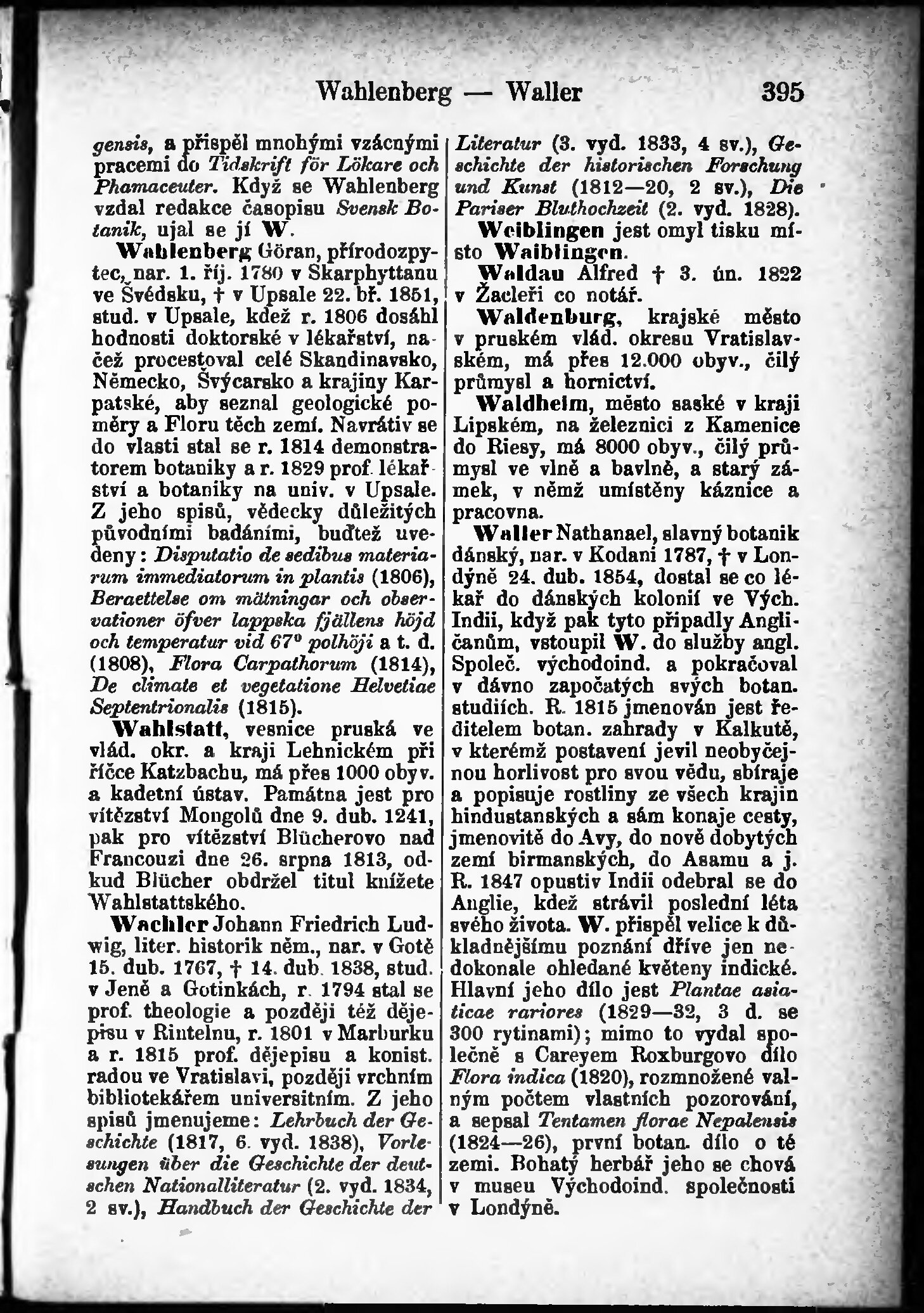 Wahlenberg — Waller 395

gensis, a přispěl mnohými vzácnými pracemi do Tidskrift för Läkare och Phamaceuter. Když se Wahlenberg vzdal redakce časopisu Svensk Botanik, ujal se jí W.

Wahlenberg Göran, přírodozpytec, nar. 1. říj. 1780 v Skarphyttanu ve Švédsku, † v Upsale 22. bř. 1851, stud. v Upsale, kdež r. 1806 dosáhl hodnosti doktorské v lékařství, načež procestoval celé Skandinavsko, Německo, Švýcarsko a krajiny Karpatské, aby seznal geologické poměry a Floru těch zemí. Navrátiv se do vlasti stal se r. 1814 demonstratorem botaniky a r. 1829 prof. lékařství a botaniky na univ. v Upsale. Z jeho spisů, vědecky důležitých původními badáními, buďtež uvedeny: Disputatio de sedibus materiarum immediatorum in plantis (1806), Beraettelse om mätningar och observationer öfver lappska fjällens höjd och temperatur vid 67° polhöji a t. d. (1808), Flora Carpathorum (1814), De climate et vegetatione Helvetiae Septentrionalis (1815).

Wahlstatt, vesnice pruská ve vlád. okr. a kraji Lehnickém při říčce Katzbachu, má přes 1000 obyv. a kadetní ústav. Památna jest pro vítězství Mongolů dne 9. dub. 1241, pak pro vítězství Blücherovo nad Francouzi dne 26. srpna 1813, odkud Blücher obdržel titul knížete Wahlstattského.

Wachler Johann Friedrich Ludwig, liter. historik něm., nar. v Gotě 15. dub. 1767, † 14. dub. 1838, stud. v Jeně a Gotinkách, r. 1794 stal se prof. theologie a později též dějepisu v Rintelnu, r. 1801 v Marburku a r. 1815 prof. dějepisu a konist. radou ve Vratislavi, později vrchním bibliotekářem universitním. Z jeho spisů jmenujeme: Lehrbuch der Geschichte (1817, 6. vyd. 1838), Vorlesungen über die Geschichte der deutschen Nationalliteratur (2. vyd. 1834, 2 sv.), Handbuch der Geschichte der Literatur (3. vyd. 1833, 4 sv.), Geschichte der historischen Forschung und Kunst (1812—20, 2 sv.), Die Pariser Bluthochzeit (2. vyd. 1828).

Weiblingen jest omyl tisku místo Waiblingen.

Waldau Alfred † 3. ún. 1822 v Žacleři co notář.

Waldenburg, krajské město v pruském vlád. okresu Vratislavském, má přes 12.000 obyv., čilý průmysl a hornictví.

Waldheim, město saské v kraji Lipském, na železnici z Kamenice do Riesy, má 8000 obyv., čilý průmysl ve vlně a bavlně, a starý zámek, v němž umístěny káznice a pracovna.

Waller Nathanael, slavný botanik dánský, nar. v Kodani 1787, † v Londýně 24. dub. 1854, dostal se co lékař do dánských kolonií ve Vých. Indii, když pak tyto připadly Angličanům, vstoupil W. do služby angl. Společ. východoind. a pokračoval v dávno započatých svých botan. studiích. R. 1815 jmenován jest ředitelem botan. zahrady v Kalkutě, v kterémž postavení jevil neobyčejnou horlivost pro svou vědu, sbíraje a popisuje rostliny ze všech krajin hindustanských a sám konaje cesty, jmenovitě do Avy, do nově dobytých zemí birmanských, do Asamu a j. R. 1847 opustiv Indii odebral se do Anglie, kdež strávil poslední léta svého života. W. přispěl velice k důkladnějšímu poznání dříve jen nedokonale ohledané květeny indické. Hlavní jeho dílo jest Plantae asiaticae rariores (1829—32, 3 d. se 300 rytinami); mimo to vydal společně s Careyem Roxburgovo dílo Flora indica (1820), rozmnožené valným počtem vlastních pozorování, a sepsal Tentamen florae Nepalensis (1824—26), první botan. dílo o té zemi. Bohatý herbář jeho se chová v museu Východoind. společnosti v Londýně.